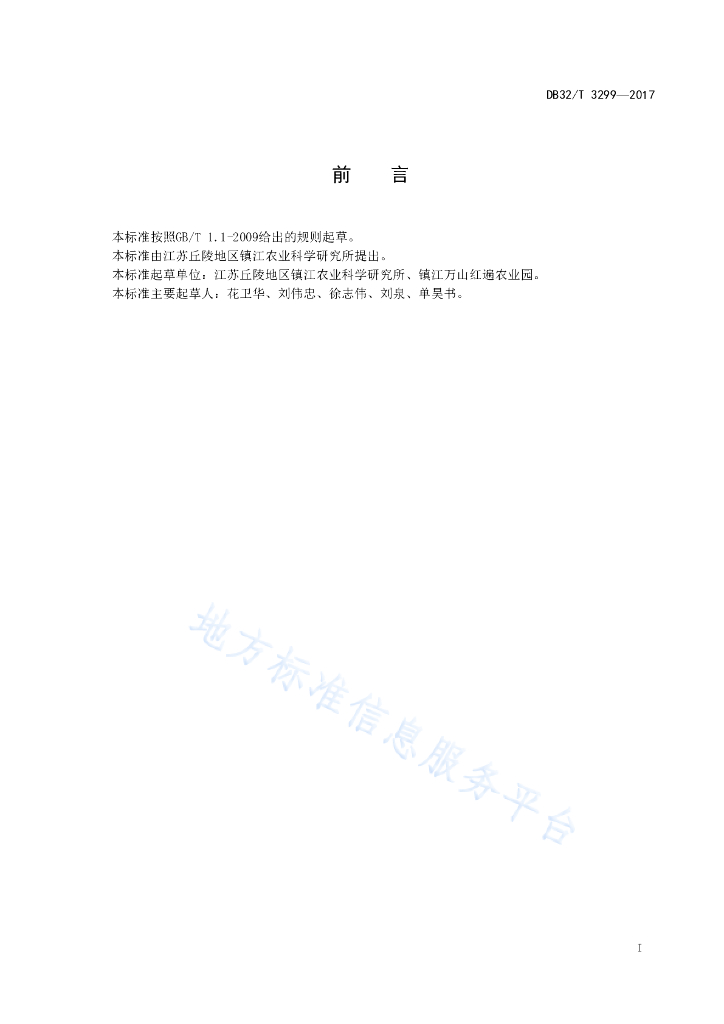 DB32/T 3299—2017

前　言

本标准按照GB/T 1.1-2009给出的规则起草。
本标准由江苏丘陵地区镇江农业科学研究所提出。
本标准起草单位：江苏丘陵地区镇江农业科学研究所、镇江万山红遍农业园。
本标准主要起草人：花卫华、刘伟忠、徐志伟、刘泉、单昊书。

地方标准信息服务平台

I